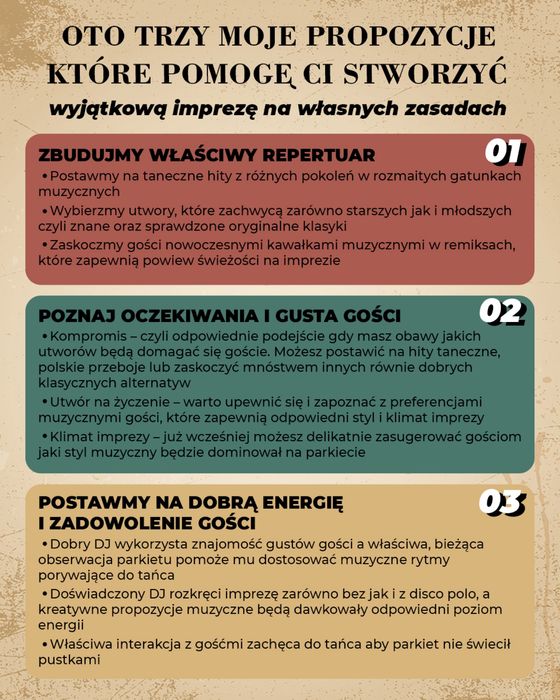 OTO TRZY MOJE PROPOZYCJE KTÓRE POMOGĘ CI STWORZYĆ
wyjątkową imprezę na własnych zasadach

ZBUDUJMY WŁAŚCIWY REPERTUAR
01
• Postawmy na taneczne hity z różnych pokoleń w rozmaitych gatunkach muzycznych
• Wybierzmy utwory, które zachwycą zarówno starszych jak i młodszych czyli znane oraz sprawdzone oryginalne klasyki
• Zaskoczmy gości nowoczesnymi kawałkami muzycznymi w remiksach, które zapewnią powiew świeżości na imprezie

POZNAJ OCZEKIWANIA I GUSTA GOŚCI
02
• Kompromis – czyli odpowiednie podejście gdy masz obawy jakich utworów będą domagać się goście. Możesz postawić na hity taneczne, polskie przeboje lub zaskoczyć mnóstwem innych równie dobrych klasycznych alternatyw
• Utwór na życzenie – warto upewnić się i zapoznać z preferencjami muzycznymi gości, które zapewnią odpowiedni styl i klimat imprezy
• Klimat imprezy – już wcześniej możesz delikatnie zasugerować gościom jaki styl muzyczny będzie dominował na parkiecie

POSTAWMY NA DOBRĄ ENERGIĘ I ZADOWOLENIE GOŚCI
03
• Dobry DJ wykorzysta znajomość gustów gości a właściwa, bieżąca obserwacja parkietu pomoże mu dostosować muzyczne rytmy porywające do tańca
• Doświadczony DJ rozkręci imprezę zarówno bez jak i z disco polo, a kreatywne propozycje muzyczne będą dawkowały odpowiedni poziom energii
• Właściwa interakcja z gośćmi zachęca do tańca aby parkiet nie świecił pustkami